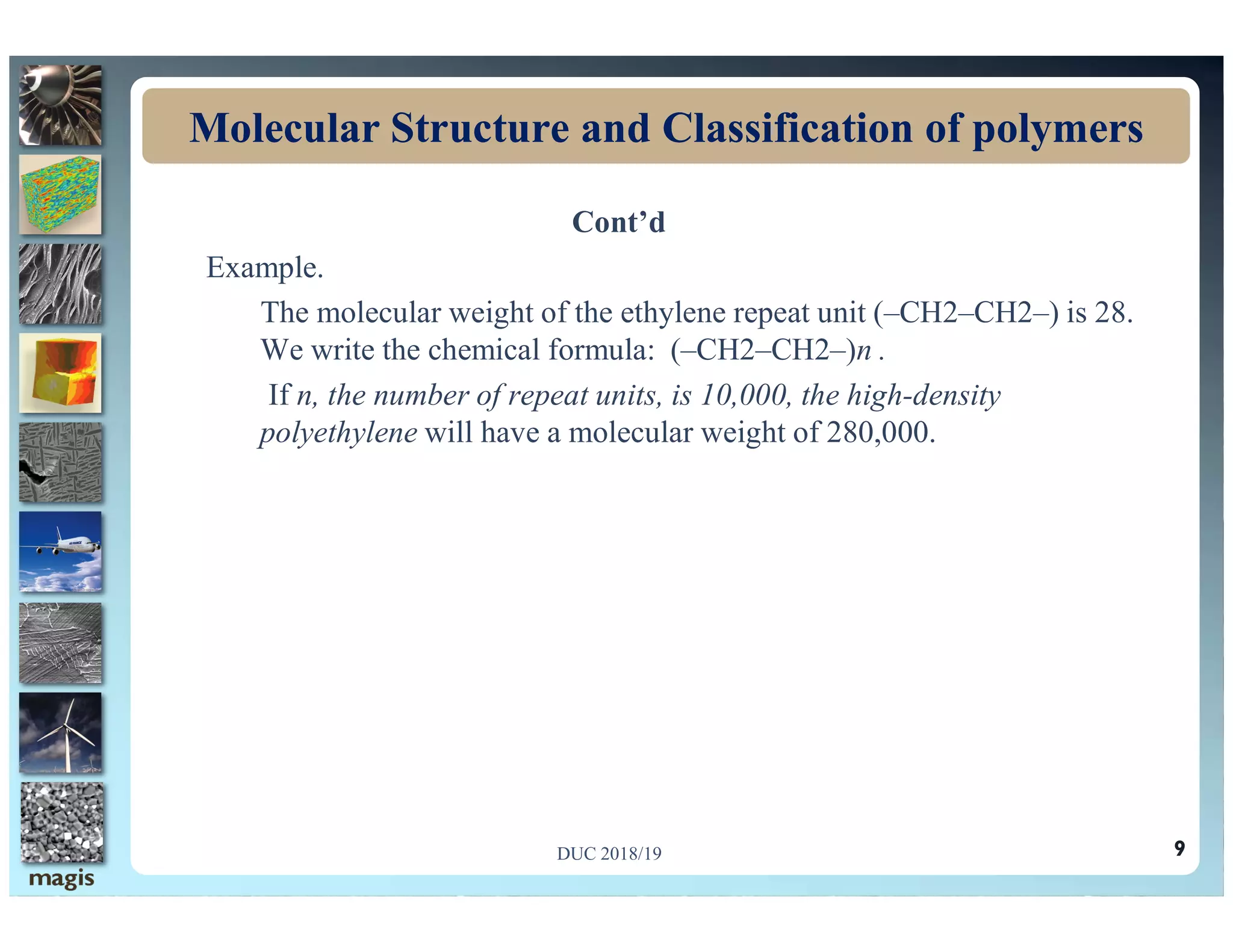 Molecular Structure and Classification of polymers

Cont'd

Example.

The molecular weight of the ethylene repeat unit (–CH2–CH2–) is 28. We write the chemical formula: (–CH2–CH2–)n .

If n, the number of repeat units, is 10,000, the high-density polyethylene will have a molecular weight of 280,000.

DUC 2018/19

9

magis